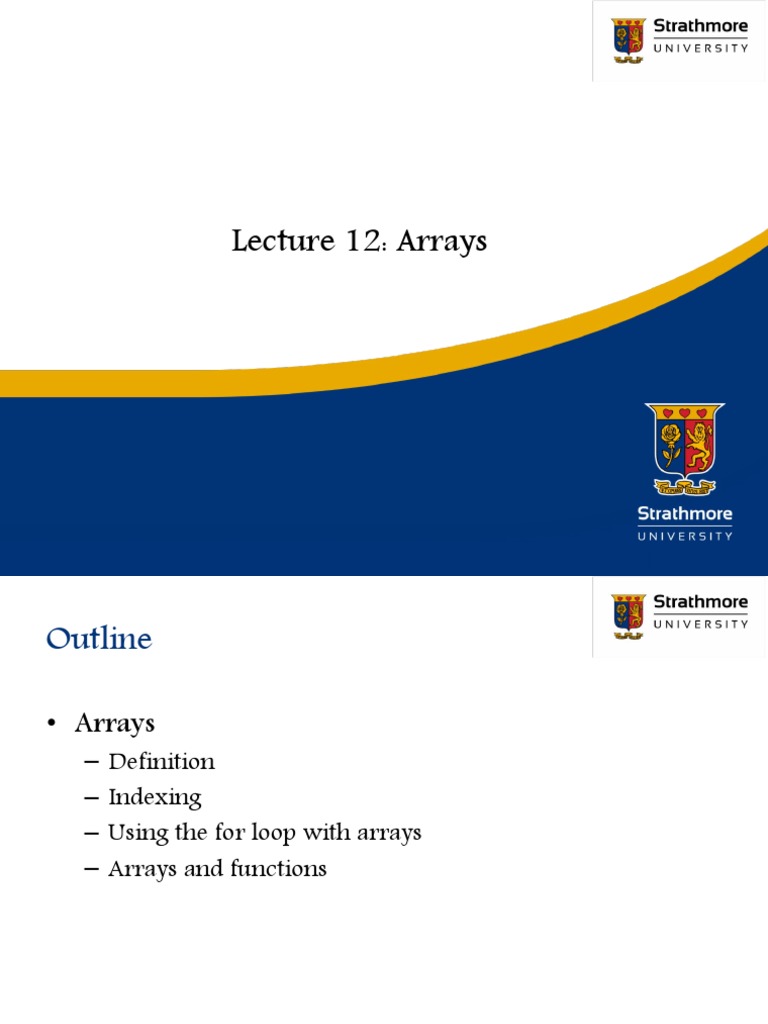 Strathmore UNIVERSITY

Lecture 12: Arrays

Strathmore UNIVERSITY

Strathmore UNIVERSITY

Outline

• Arrays
– Definition
– Indexing
– Using the for loop with arrays
– Arrays and functions